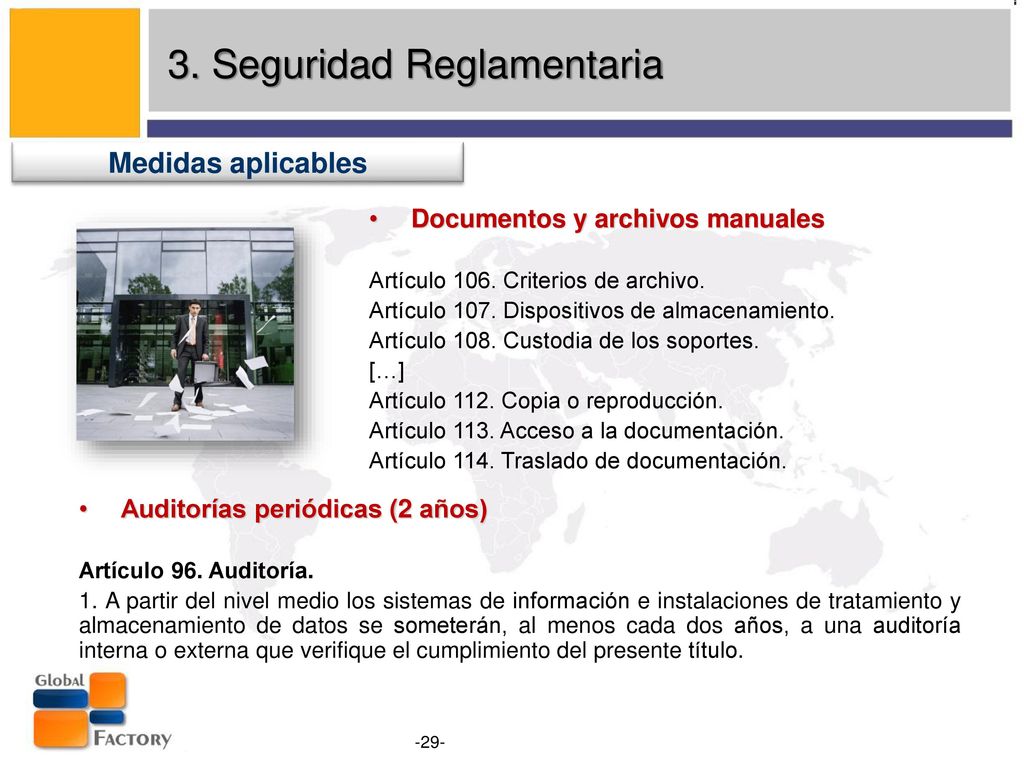 3. Seguridad Reglamentaria

Medidas aplicables

• Documentos y archivos manuales

Artículo 106. Criterios de archivo.
Artículo 107. Dispositivos de almacenamiento.
Artículo 108. Custodia de los soportes.
[…]
Artículo 112. Copia o reproducción.
Artículo 113. Acceso a la documentación.
Artículo 114. Traslado de documentación.

• Auditorías periódicas (2 años)

Artículo 96. Auditoría.
1. A partir del nivel medio los sistemas de información e instalaciones de tratamiento y almacenamiento de datos se someterán, al menos cada dos años, a una auditoría interna o externa que verifique el cumplimiento del presente título.

Global Factory

-29-